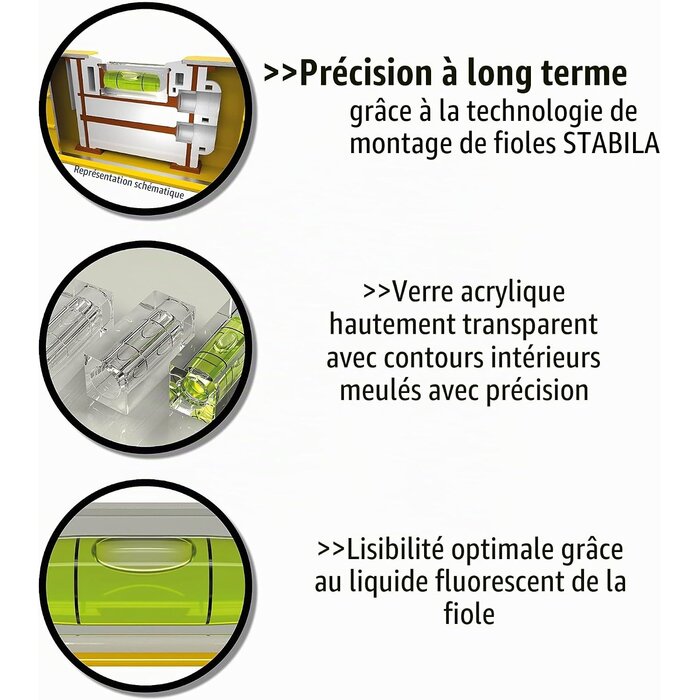 Représentation schématique

>>Précision à long terme
grâce à la technologie de montage de fioles STABILA

>>Verre acrylique hautement transparent avec contours intérieurs meulés avec précision

>>Lisibilité optimale grâce au liquide fluorescent de la fiole